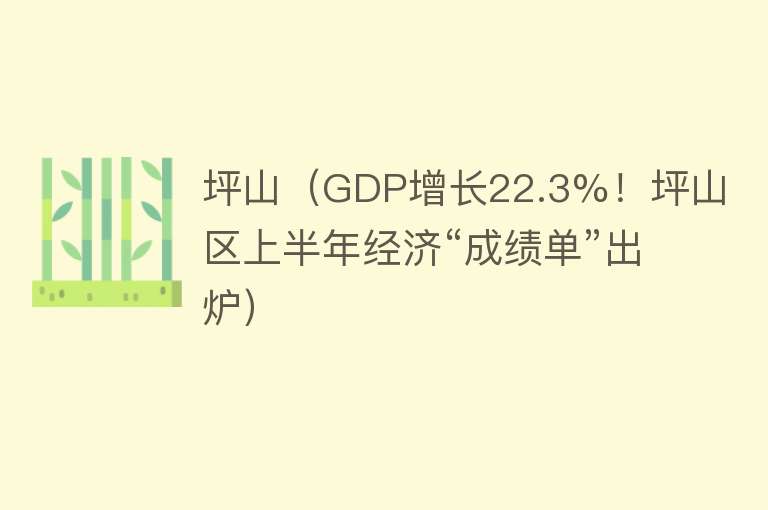 坪山（GDP增长22.3%！坪山区上半年经济“成绩单”出炉）